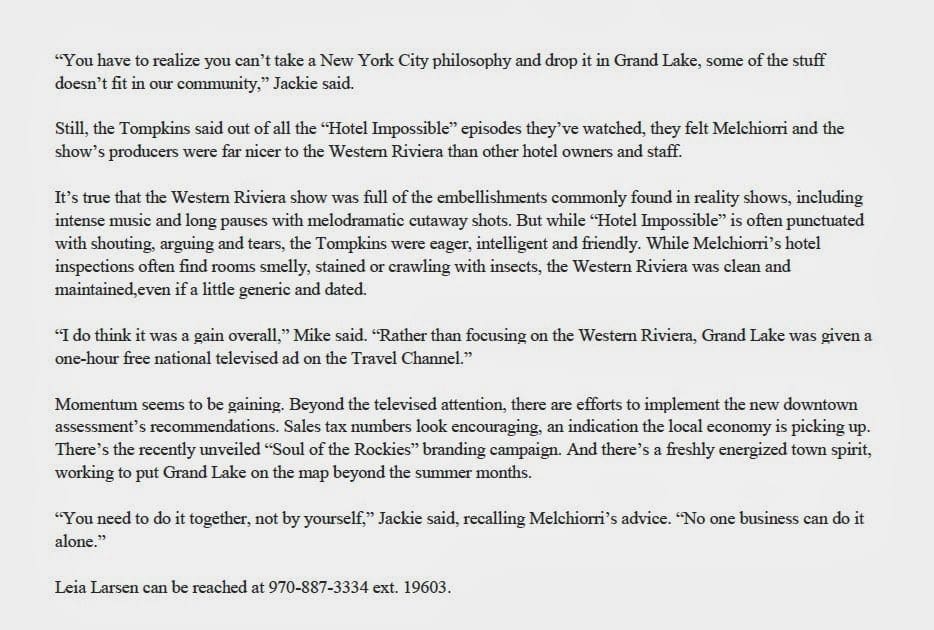 “You have to realize you can’t take a New York City philosophy and drop it in Grand Lake, some of the stuff doesn’t fit in our community,” Jackie said.

Still, the Tompkins said out of all the “Hotel Impossible” episodes they’ve watched, they felt Melchiorri and the show’s producers were far nicer to the Western Riviera than other hotel owners and staff.

It’s true that the Western Riviera show was full of the embellishments commonly found in reality shows, including intense music and long pauses with melodramatic cutaway shots. But while “Hotel Impossible” is often punctuated with shouting, arguing and tears, the Tompkins were eager, intelligent and friendly. While Melchiorri’s hotel inspections often find rooms smelly, stained or crawling with insects, the Western Riviera was clean and maintained,even if a little generic and dated.

“I do think it was a gain overall,” Mike said. “Rather than focusing on the Western Riviera, Grand Lake was given a one-hour free national televised ad on the Travel Channel.”

Momentum seems to be gaining. Beyond the televised attention, there are efforts to implement the new downtown assessment’s recommendations. Sales tax numbers look encouraging, an indication the local economy is picking up. There’s the recently unveiled “Soul of the Rockies” branding campaign. And there’s a freshly energized town spirit, working to put Grand Lake on the map beyond the summer months.

“You need to do it together, not by yourself,” Jackie said, recalling Melchiorri’s advice. “No one business can do it alone.”

Leia Larsen can be reached at 970-887-3334 ext. 19603.